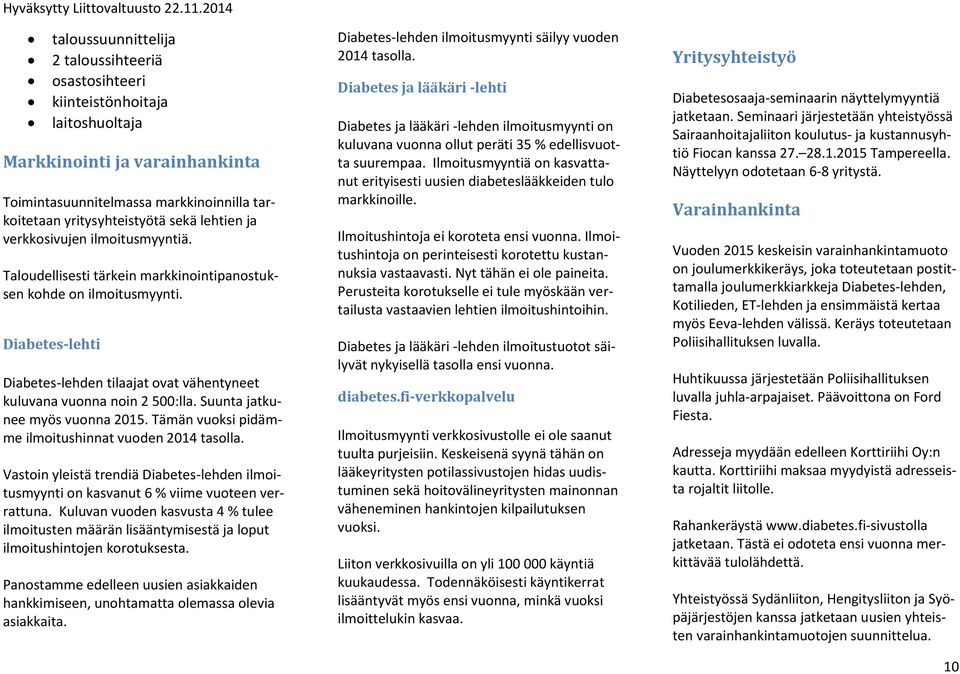 Hyväksytty Liittovaltuusto 22.11.2014

- taloussuunnittelija
- 2 taloussihteeriä
- osastosihteeri
- kiinteistönhoitaja
- laitoshuoltaja

Markkinointi ja varainhankinta

Toimintasuunnitelmassa markkinoinnilla tarkoitetaan yritysyhteistyötä sekä lehtien ja verkkosivujen ilmoitusmyyntiä.

Taloudellisesti tärkein markkinointipanostuksen kohde on ilmoitusmyynti.

Diabetes-lehti

Diabetes-lehden tilaajat ovat vähentyneet kuluvana vuonna noin 2 500:lla. Suunta jatkunee myös vuonna 2015. Tämän vuoksi pidämme ilmoitushinnat vuoden 2014 tasolla.

Vastoin yleistä trendiä Diabetes-lehden ilmoitusmyynti on kasvanut 6 % viime vuoteen verrattuna. Kuluvan vuoden kasvusta 4 % tulee ilmoitusten määrän lisääntymisestä ja loput ilmoitushintojen korotuksesta.

Panostamme edelleen uusien asiakkaiden hankkimiseen, unohtamatta olemassa olevia asiakkaita.

Diabetes-lehden ilmoitusmyynti säilyy vuoden 2014 tasolla.

Diabetes ja lääkäri -lehti

Diabetes ja lääkäri -lehden ilmoitusmyynti on kuluvana vuonna ollut peräti 35 % edellisvuotta suurempaa. Ilmoitusmyyntiä on kasvattanut erityisesti uusien diabeteslääkkeiden tulo markkinoille.

Ilmoitushintoja ei koroteta ensi vuonna. Ilmoitushintoja on perinteisesti korotettu kustannuksia vastaavasti. Nyt tähän ei ole paineita. Perusteita korotukselle ei tule myöskään vertailusta vastaavien lehtien ilmoitushintoihin.

Diabetes ja lääkäri -lehden ilmoitustuotot säilyvät nykyisellä tasolla ensi vuonna.

diabetes.fi-verkkopalvelu

Ilmoitusmyynti verkkosivustolle ei ole saanut tuulta purjeisiin. Keskeisenä syynä tähän on lääkeyritysten potilassivustojen hidas uudistuminen sekä hoitovälineyritysten mainonnan väheneminen hankintojen kilpailutuksen vuoksi.

Liiton verkkosivuilla on yli 100 000 käyntiä kuukaudessa. Todennäköisesti käyntikerrat lisääntyvät myös ensi vuonna, minkä vuoksi ilmoittelukin kasvaa.

Yritysyhteistyö

Diabetesosaaja-seminaarin näyttelymyyntiä jatketaan. Seminaari järjestetään yhteistyössä Sairaanhoitajaliiton koulutus- ja kustannusyhtiö Fiocan kanssa 27.–28.1.2015 Tampereella. Näyttelyyn odotetaan 6-8 yritystä.

Varainhankinta

Vuoden 2015 keskeisin varainhankintamuoto on joulumerkkikeräys, joka toteutetaan postittamalla joulumerkkiarkkeja Diabetes-lehden, Kotilieden, ET-lehden ja ensimmäistä kertaa myös Eeva-lehden välissä. Keräys toteutetaan Poliisihallituksen luvalla.

Huhtikuussa järjestetään Poliisihallituksen luvalla juhla-arpajaiset. Päävoittona on Ford Fiesta.

Adresseja myydään edelleen Korttiriihi Oy:n kautta. Korttiriihi maksaa myydyistä adresseista rojaltit liitolle.

Rahankeräystä www.diabetes.fi-sivustolla jatketaan. Tästä ei odoteta ensi vuonna merkittävää tulolähdettä.

Yhteistyössä Sydänliiton, Hengitysliiton ja Syöpäjärjestöjen kanssa jatketaan uusien yhteisten varainhankintamuotojen suunnittelua.

10